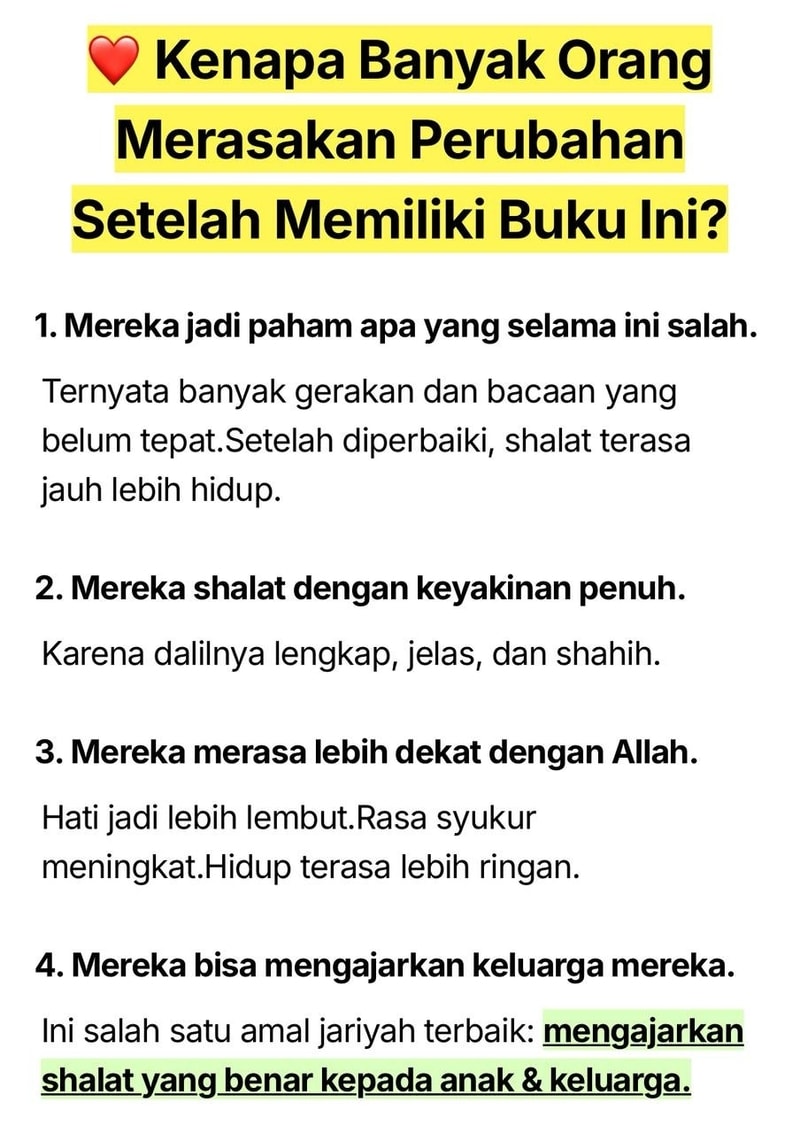 ❤️ Kenapa Banyak Orang Merasakan Perubahan Setelah Memiliki Buku Ini?

1. Mereka jadi paham apa yang selama ini salah.

Ternyata banyak gerakan dan bacaan yang belum tepat.Setelah diperbaiki, shalat terasa jauh lebih hidup.

2. Mereka shalat dengan keyakinan penuh.

Karena dalilnya lengkap, jelas, dan shahih.

3. Mereka merasa lebih dekat dengan Allah.

Hati jadi lebih lembut.Rasa syukur meningkat.Hidup terasa lebih ringan.

4. Mereka bisa mengajarkan keluarga mereka.

Ini salah satu amal jariyah terbaik: mengajarkan shalat yang benar kepada anak & keluarga.